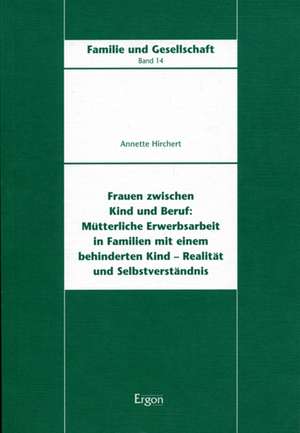 Familie und Gesellschaft
Band 14

Annette Hirchert

Frauen zwischen Kind und Beruf: Mütterliche Erwerbsarbeit in Familien mit einem behinderten Kind – Realität und Selbstverständnis

Ergon